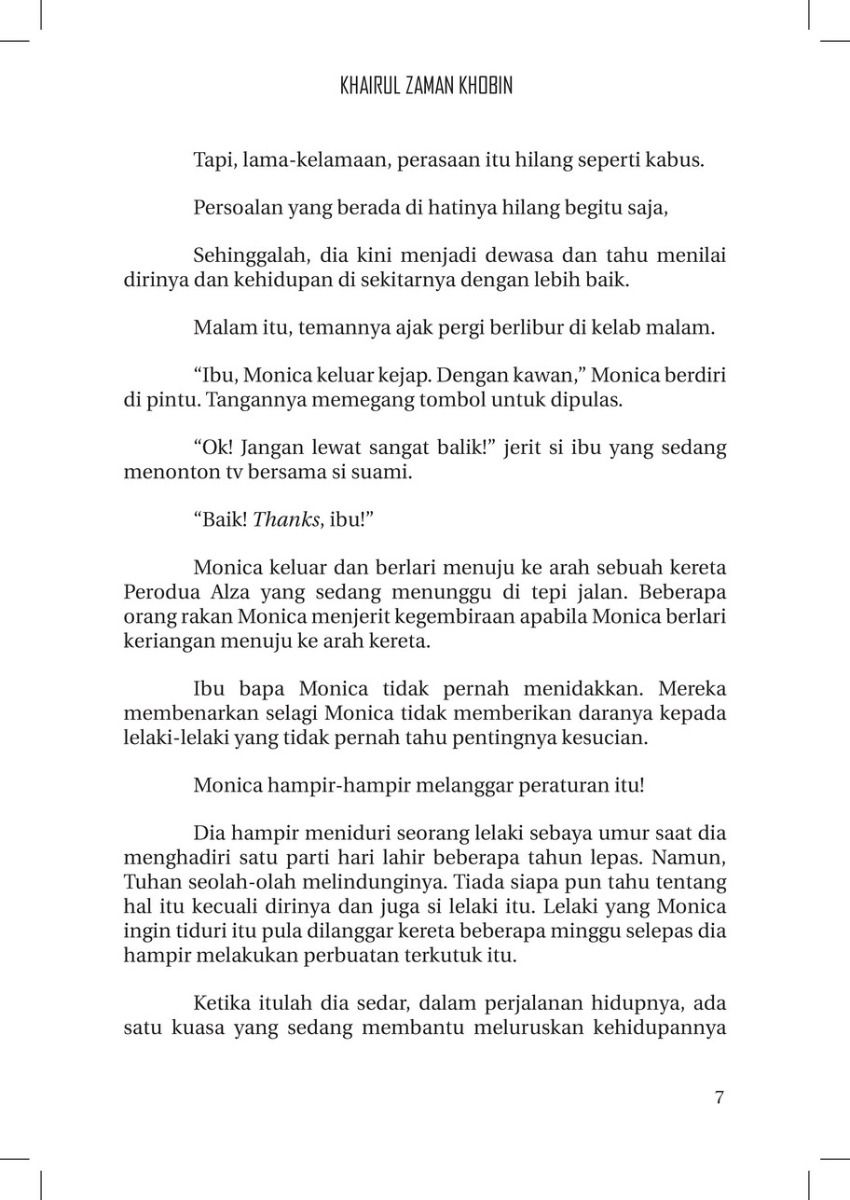 KHAIRUL ZAMAN KHOBIN

Tapi, lama-kelamaan, perasaan itu hilang seperti kabus.

Persoalan yang berada di hatinya hilang begitu saja,

Sehinggalah, dia kini menjadi dewasa dan tahu menilai dirinya dan kehidupan di sekitarnya dengan lebih baik.

Malam itu, temannya ajak pergi berlibur di kelab malam.

"Ibu, Monica keluar kejap. Dengan kawan," Monica berdiri di pintu. Tangannya memegang tombol untuk dipulas.

"Ok! Jangan lewat sangat balik!" jerit si ibu yang sedang menonton tv bersama si suami.

"Baik! Thanks, ibu!"

Monica keluar dan berlari menuju ke arah sebuah kereta Perodua Alza yang sedang menunggu di tepi jalan. Beberapa orang rakan Monica menjerit kegembiraan apabila Monica berlari keriangan menuju ke arah kereta.

Ibu bapa Monica tidak pernah menidakkan. Mereka membenarkan selagi Monica tidak memberikan daranya kepada lelaki-lelaki yang tidak pernah tahu pentingnya kesucian.

Monica hampir-hampir melanggar peraturan itu!

Dia hampir meniduri seorang lelaki sebaya umur saat dia menghadiri satu parti hari lahir beberapa tahun lepas. Namun, Tuhan seolah-olah melindunginya. Tiada siapa pun tahu tentang hal itu kecuali dirinya dan juga si lelaki itu. Lelaki yang Monica ingin tiduri itu pula dilanggar kereta beberapa minggu selepas dia hampir melakukan perbuatan terkutuk itu.

Ketika itulah dia sedar, dalam perjalanan hidupnya, ada satu kuasa yang sedang membantu meluruskan kehidupannya

7